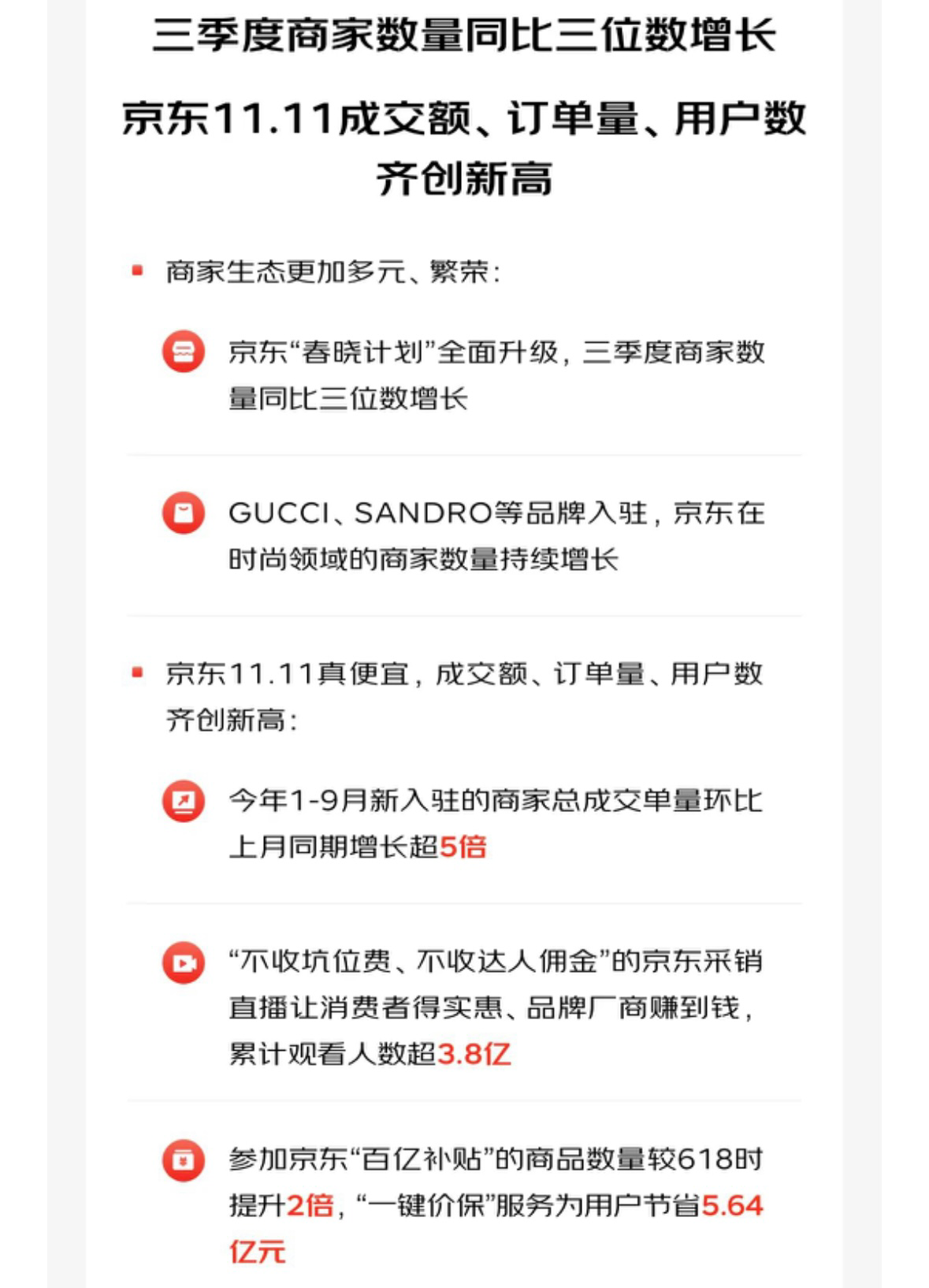 三季度商家数量同比三位数增长

京东11.11成交额、订单量、用户数齐创新高

• 商家生态更加多元、繁荣：

京东“春晓计划”全面升级，三季度商家数量同比三位数增长

GUCCI、SANDRO等品牌入驻，京东在时尚领域的商家数量持续增长

• 京东11.11真便宜，成交额、订单量、用户数齐创新高：

今年1-9月新入驻的商家总成交单量环比上月同期增长超5倍

“不收坑位费、不收达人佣金”的京东采销直播让消费者得实惠、品牌厂商赚到钱，累计观看人数超3.8亿

参加京东“百亿补贴”的商品数量较618时提升2倍，“一键价保”服务为用户节省5.64亿元